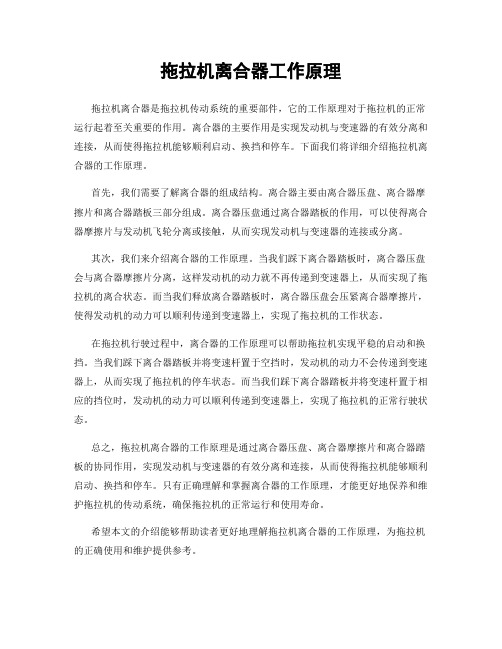 拖拉机离合器工作原理

拖拉机离合器是拖拉机传动系统的重要部件，它的工作原理对于拖拉机的正常运行起着至关重要的作用。离合器的主要作用是实现发动机与变速器的有效分离和连接，从而使得拖拉机能够顺利启动、换挡和停车。下面我们将详细介绍拖拉机离合器的工作原理。

首先，我们需要了解离合器的组成结构。离合器主要由离合器压盘、离合器摩擦片和离合器踏板三部分组成。离合器压盘通过离合器踏板的作用，可以使得离合器摩擦片与发动机飞轮分离或接触，从而实现发动机与变速器的连接或分离。

其次，我们来介绍离合器的工作原理。当我们踩下离合器踏板时，离合器压盘会与离合器摩擦片分离，这样发动机的动力就不再传递到变速器上，从而实现了拖拉机的离合状态。而当我们释放离合器踏板时，离合器压盘会压紧离合器摩擦片，使得发动机的动力可以顺利传递到变速器上，实现了拖拉机的工作状态。

在拖拉机行驶过程中，离合器的工作原理可以帮助拖拉机实现平稳的启动和换挡。当我们踩下离合器踏板并将变速杆置于空挡时，发动机的动力不会传递到变速器上，从而实现了拖拉机的停车状态。而当我们踩下离合器踏板并将变速杆置于相应的挡位时，发动机的动力可以顺利传递到变速器上，实现了拖拉机的正常行驶状态。

总之，拖拉机离合器的工作原理是通过离合器压盘、离合器摩擦片和离合器踏板的协同作用，实现发动机与变速器的有效分离和连接，从而使得拖拉机能够顺利启动、换挡和停车。只有正确理解和掌握离合器的工作原理，才能更好地保养和维护拖拉机的传动系统，确保拖拉机的正常运行和使用寿命。

希望本文的介绍能够帮助读者更好地理解拖拉机离合器的工作原理，为拖拉机的正确使用和维护提供参考。